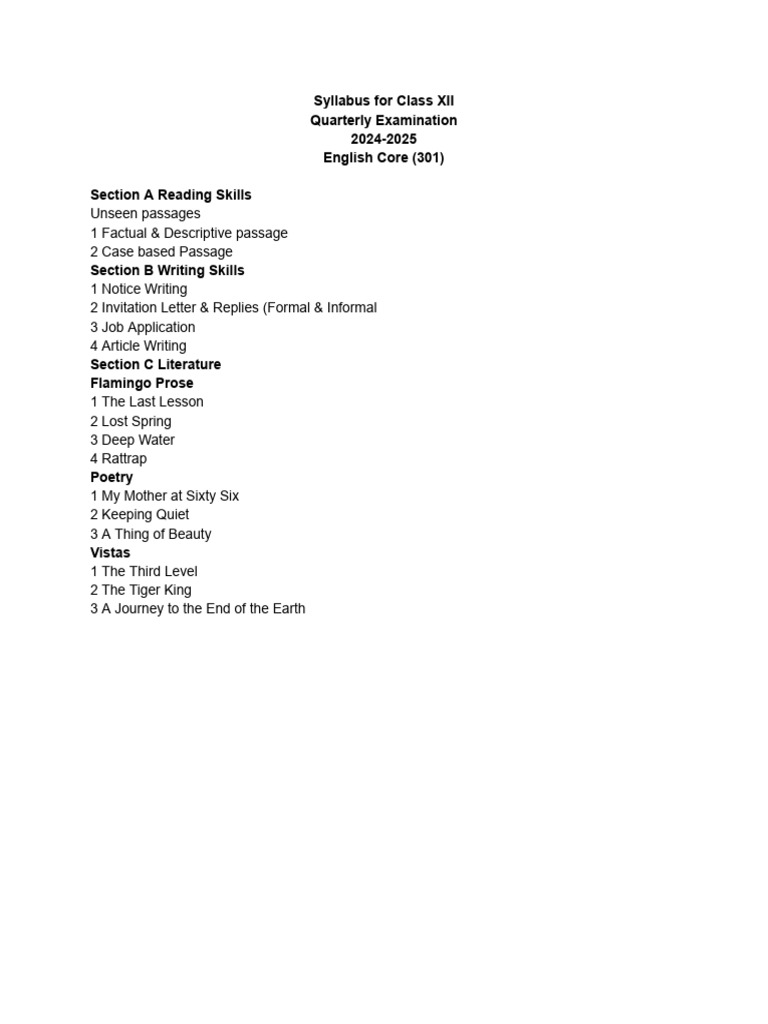 Syllabus for Class XII
Quarterly Examination
2024-2025
English Core (301)

Section A Reading Skills
Unseen passages
1 Factual & Descriptive passage
2 Case based Passage
Section B Writing Skills
1 Notice Writing
2 Invitation Letter & Replies (Formal & Informal
3 Job Application
4 Article Writing
Section C Literature
Flamingo Prose
1 The Last Lesson
2 Lost Spring
3 Deep Water
4 Rattrap
Poetry
1 My Mother at Sixty Six
2 Keeping Quiet
3 A Thing of Beauty
Vistas
1 The Third Level
2 The Tiger King
3 A Journey to the End of the Earth